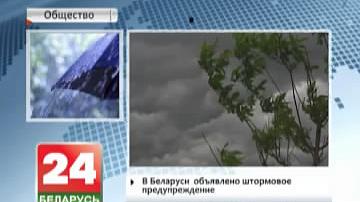 Общество

24
БЕЛАРУСЬ

В Беларуси объявлено штормовое предупреждение